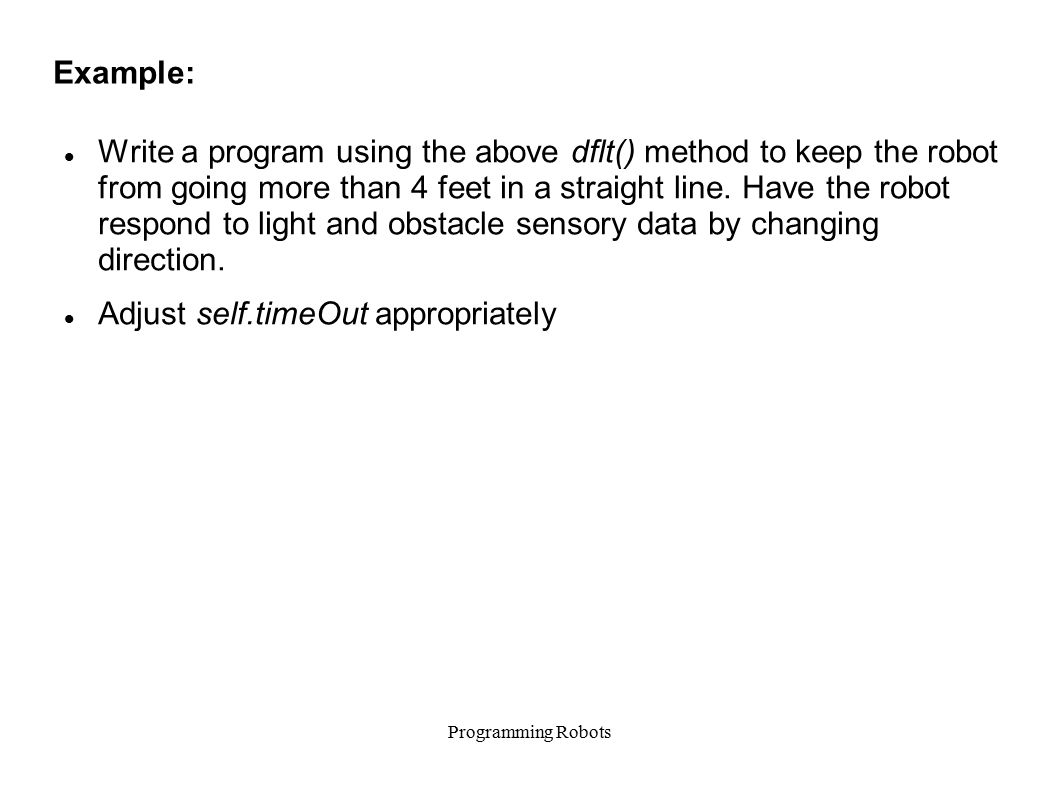 Example:

Write a program using the above dflt() method to keep the robot from going more than 4 feet in a straight line. Have the robot respond to light and obstacle sensory data by changing direction.

Adjust self.timeOut appropriately

Programming Robots